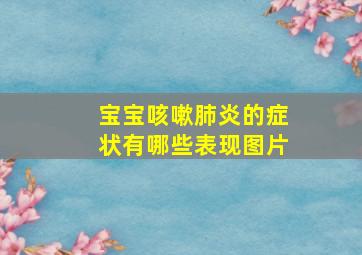 宝宝咳嗽肺炎的症状有哪些表现图片